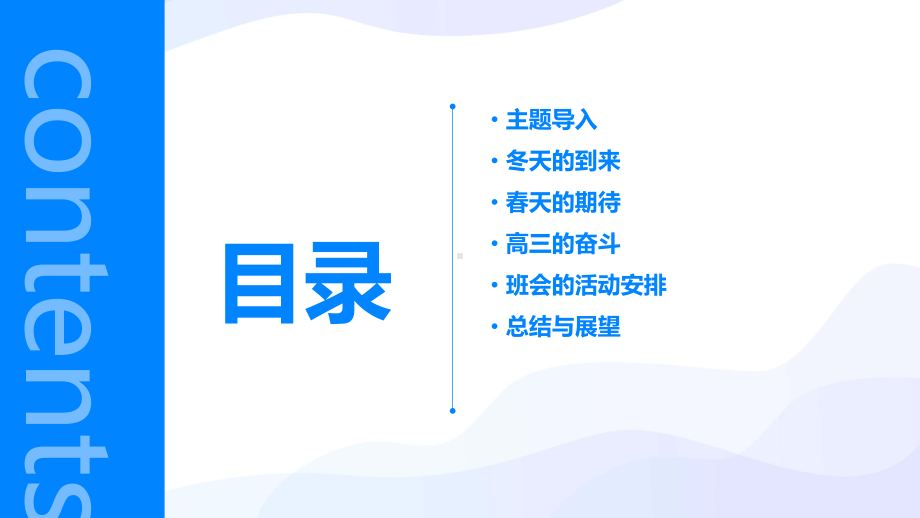 contents

目录

· 主题导入
· 冬天的到来
· 春天的期待
· 高三的奋斗
· 班会的活动安排
· 总结与展望